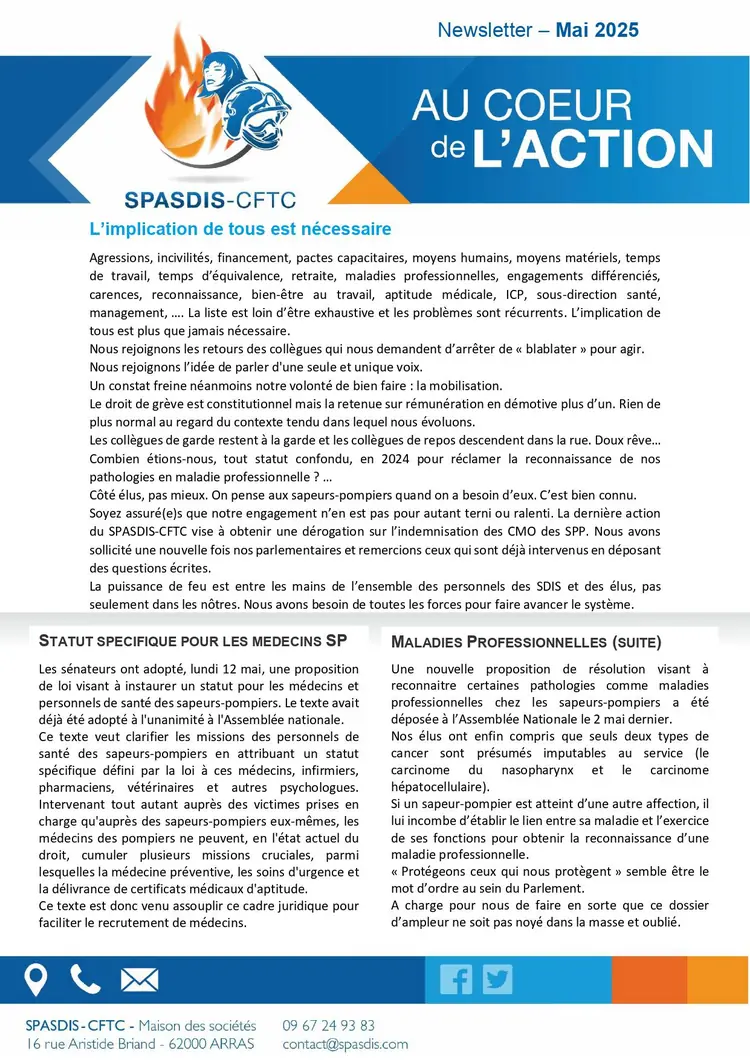 Newsletter – Mai 2025

AU COEUR de L'ACTION

SPASDIS-CFTC

L'implication de tous est nécessaire

Agressions, incivilités, financement, pactes capacitaires, moyens humains, moyens matériels, temps de travail, temps d'équivalence, retraite, maladies professionnelles, engagements différenciés, carences, reconnaissance, bien-être au travail, aptitude médicale, ICP, sous-direction santé, management, …. La liste est loin d'être exhaustive et les problèmes sont récurrents. L'implication de tous est plus que jamais nécessaire.
Nous rejoignons les retours des collègues qui nous demandent d'arrêter de « blablater » pour agir.
Nous rejoignons l'idée de parler d'une seule et unique voix.
Un constat freine néanmoins notre volonté de bien faire : la mobilisation.
Le droit de grève est constitutionnel mais la retenue sur rémunération en démotive plus d'un. Rien de plus normal au regard du contexte tendu dans lequel nous évoluons.
Les collègues de garde restent à la garde et les collègues de repos descendent dans la rue. Doux rêve… Combien étions-nous, tout statut confondu, en 2024 pour réclamer la reconnaissance de nos pathologies en maladie professionnelle ? …
Côté élus, pas mieux. On pense aux sapeurs-pompiers quand on a besoin d'eux. C'est bien connu.
Soyez assuré(e)s que notre engagement n'en est pas pour autant terni ou ralenti. La dernière action du SPASDIS-CFTC vise à obtenir une dérogation sur l'indemnisation des CMO des SPP. Nous avons sollicité une nouvelle fois nos parlementaires et remercions ceux qui sont déjà intervenus en déposant des questions écrites.
La puissance de feu est entre les mains de l'ensemble des personnels des SDIS et des élus, pas seulement dans les nôtres. Nous avons besoin de toutes les forces pour faire avancer le système.

STATUT SPECIFIQUE POUR LES MEDECINS SP

Les sénateurs ont adopté, lundi 12 mai, une proposition de loi visant à instaurer un statut pour les médecins et personnels de santé des sapeurs-pompiers. Le texte avait déjà été adopté à l'unanimité à l'Assemblée nationale.
Ce texte veut clarifier les missions des personnels de santé des sapeurs-pompiers en attribuant un statut spécifique défini par la loi à ces médecins, infirmiers, pharmaciens, vétérinaires et autres psychologues. Intervenant tout autant auprès des victimes prises en charge qu'auprès des sapeurs-pompiers eux-mêmes, les médecins des pompiers ne peuvent, en l'état actuel du droit, cumuler plusieurs missions cruciales, parmi lesquelles la médecine préventive, les soins d'urgence et la délivrance de certificats médicaux d'aptitude.
Ce texte est donc venu assouplir ce cadre juridique pour faciliter le recrutement de médecins.

MALADIES PROFESSIONNELLES (SUITE)

Une nouvelle proposition de résolution visant à reconnaitre certaines pathologies comme maladies professionnelles chez les sapeurs-pompiers a été déposée à l'Assemblée Nationale le 2 mai dernier.
Nos élus ont enfin compris que seuls deux types de cancer sont présumés imputables au service (le carcinome du nasopharynx et le carcinome hépatocellulaire).
Si un sapeur-pompier est atteint d'une autre affection, il lui incombe d'établir le lien entre sa maladie et l'exercice de ses fonctions pour obtenir la reconnaissance d'une maladie professionnelle.
« Protégeons ceux qui nous protègent » semble être le mot d'ordre au sein du Parlement.
A charge pour nous de faire en sorte que ce dossier d'ampleur ne soit pas noyé dans la masse et oublié.

SPASDIS - CFTC - Maison des sociétés
16 rue Aristide Briand - 62000 ARRAS
09 67 24 93 83
contact@spasdis.com